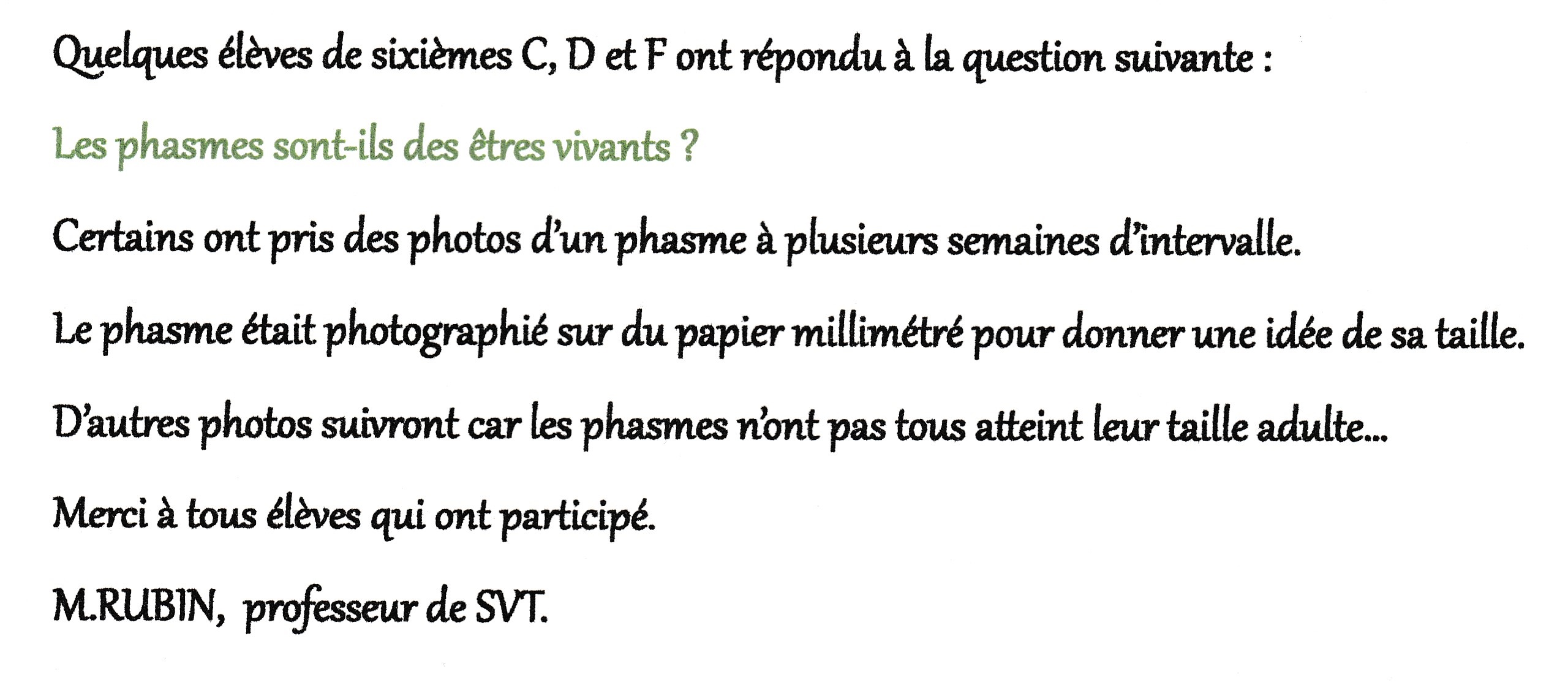 Quelques élèves de sixièmes C, D et F ont répondu à la question suivante :

Les phasmes sont-ils des êtres vivants ?

Certains ont pris des photos d'un phasme à plusieurs semaines d'intervalle.

Le phasme était photographié sur du papier millimétré pour donner une idée de sa taille.

D'autres photos suivront car les phasmes n'ont pas tous atteint leur taille adulte...

Merci à tous élèves qui ont participé.

M.RUBIN, professeur de SVT.